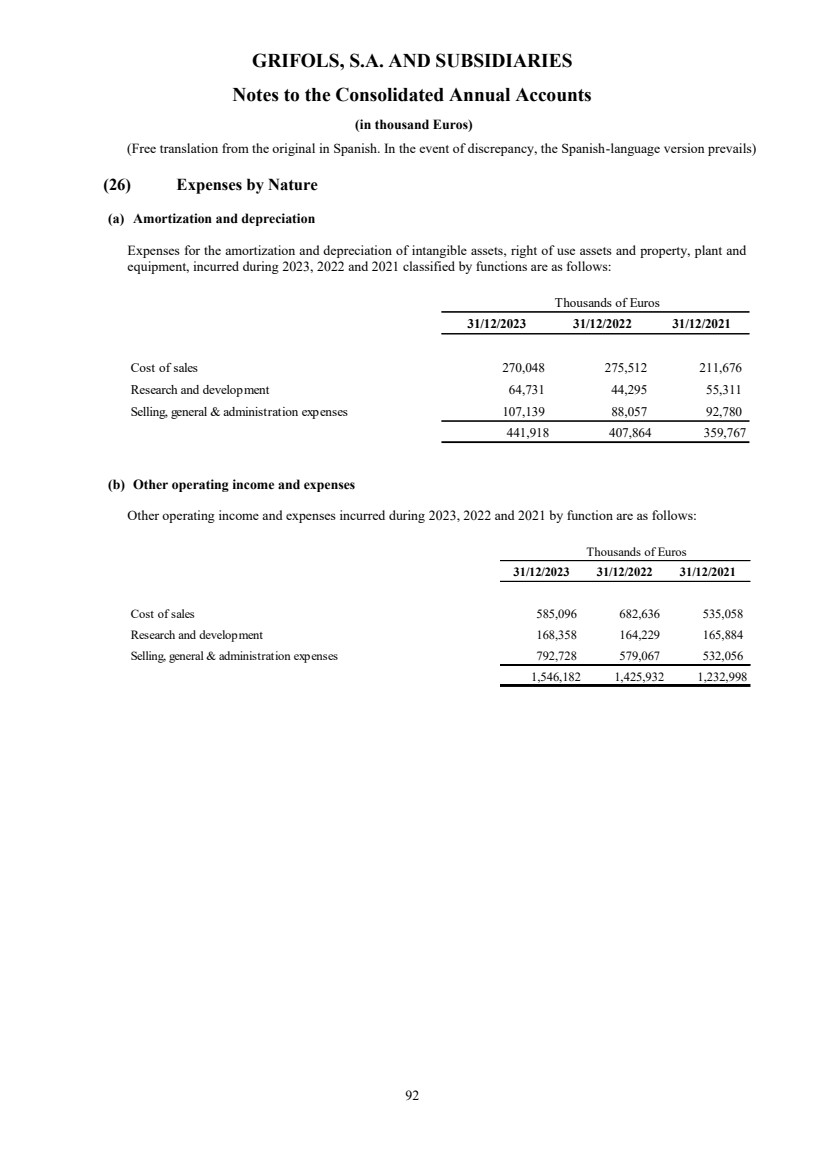 GRIFOLS, S.A. AND SUBSIDIARIES

Notes to the Consolidated Annual Accounts

(in thousand Euros)

(Free translation from the original in Spanish. In the event of discrepancy, the Spanish-language version prevails)

(26) Expenses by Nature

(a) Amortization and depreciation

Expenses for the amortization and depreciation of intangible assets, right of use assets and property, plant and equipment, incurred during 2023, 2022 and 2021 classified by functions are as follows:

Thousands of Euros

| | 31/12/2023 | 31/12/2022 | 31/12/2021 |
|---|---|---|---|
| Cost of sales | 270,048 | 275,512 | 211,676 |
| Research and development | 64,731 | 44,295 | 55,311 |
| Selling, general & administration expenses | 107,139 | 88,057 | 92,780 |
| | 441,918 | 407,864 | 359,767 |

(b) Other operating income and expenses

Other operating income and expenses incurred during 2023, 2022 and 2021 by function are as follows:

Thousands of Euros

| | 31/12/2023 | 31/12/2022 | 31/12/2021 |
|---|---|---|---|
| Cost of sales | 585,096 | 682,636 | 535,058 |
| Research and development | 168,358 | 164,229 | 165,884 |
| Selling, general & administration expenses | 792,728 | 579,067 | 532,056 |
| | 1,546,182 | 1,425,932 | 1,232,998 |

92